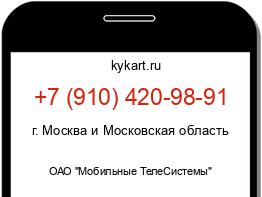 kykart.ru

+7 (910) 420-98-91

г. Москва и Московская область

ОАО "Мобильные ТелеСистемы"